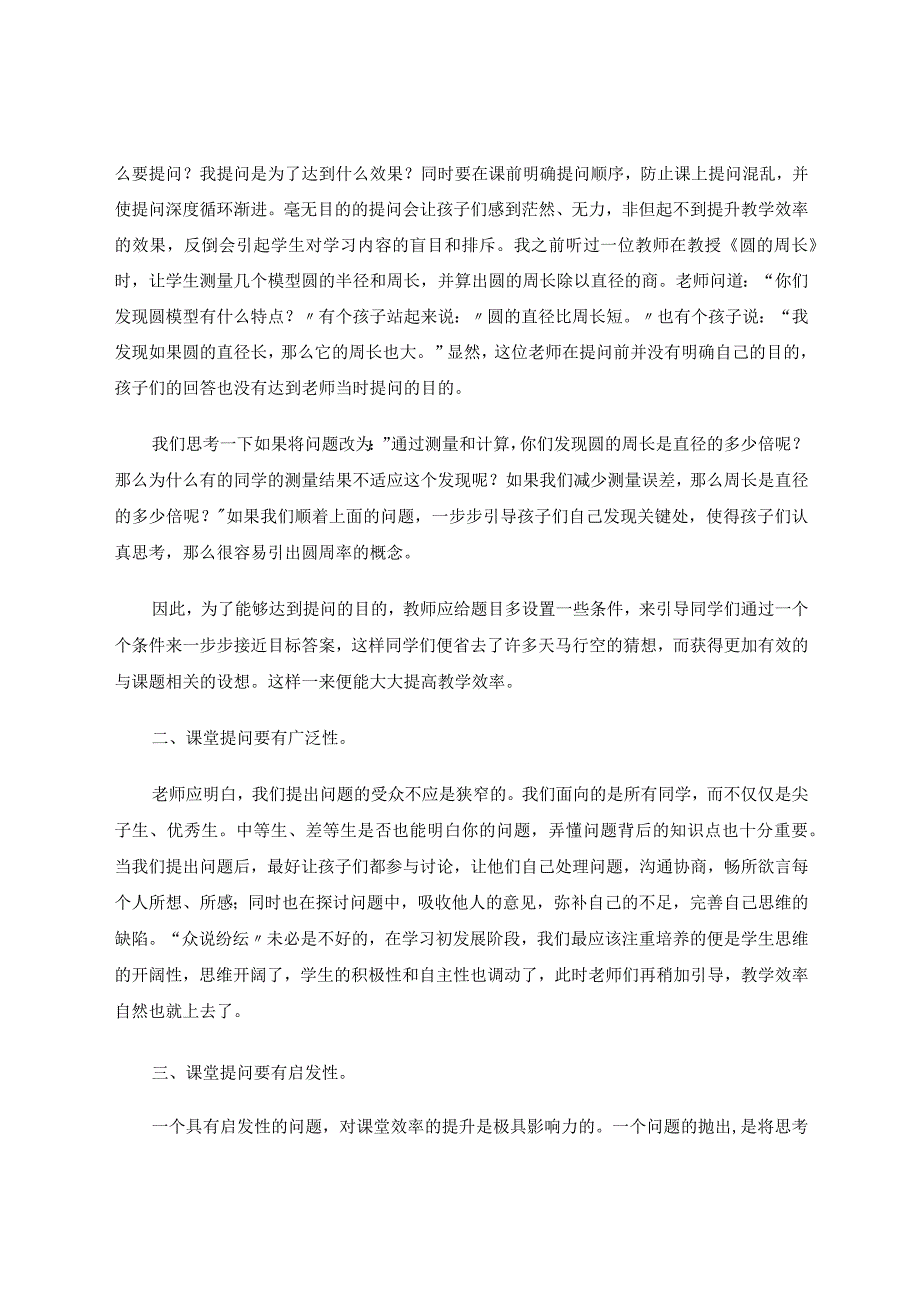 么要提问？我提问是为了达到什么效果？同时要在课前明确提问顺序，防止课上提问混乱，并使提问深度循环渐进。毫无目的的提问会让孩子们感到茫然、无力，非但起不到提升教学效率的效果，反倒会引起学生对学习内容的盲目和排斥。我之前听过一位教师在教授《圆的周长》时，让学生测量几个模型圆的半径和周长，并算出圆的周长除以直径的商。老师问道：“你们发现圆模型有什么特点？〃有个孩子站起来说：〃圆的直径比周长短。〃也有个孩子说：“我发现如果圆的直径长，那么它的周长也大。”显然，这位老师在提问前并没有明确自己的目的，孩子们的回答也没有达到老师当时提问的目的。

我们思考一下如果将问题改为:”通过测量和计算,你们发现圆的周长是直径的多少倍呢？那么为什么有的同学的测量结果不适应这个发现呢？如果我们减少测量误差，那么周长是直径的多少倍呢？”如果我们顺着上面的问题，一步步引导孩子们自己发现关键处，使得孩子们认真思考，那么很容易引出圆周率的概念。

因此，为了能够达到提问的目的，教师应给题目多设置一些条件，来引导同学们通过一个个条件来一步步接近目标答案，这样同学们便省去了许多天马行空的猜想，而获得更加有效的与课题相关的设想。这样一来便能大大提高教学效率。

二、课堂提问要有广泛性。

老师应明白，我们提出问题的受众不应是狭窄的。我们面向的是所有同学，而不仅仅是尖子生、优秀生。中等生、差等生是否也能明白你的问题，弄懂问题背后的知识点也十分重要。当我们提出问题后，最好让孩子们都参与讨论，让他们自己处理问题，沟通协商，畅所欲言每个人所想、所感；同时也在探讨问题中，吸收他人的意见，弥补自己的不足，完善自己思维的缺陷。“众说纷纭〃未必是不好的，在学习初发展阶段，我们最应该注重培养的便是学生思维的开阔性，思维开阔了，学生的积极性和自主性也调动了，此时老师们再稍加引导，教学效率自然也就上去了。

三、课堂提问要有启发性。

一个具有启发性的问题，对课堂效率的提升是极具影响力的。一个问题的抛出，是将思考